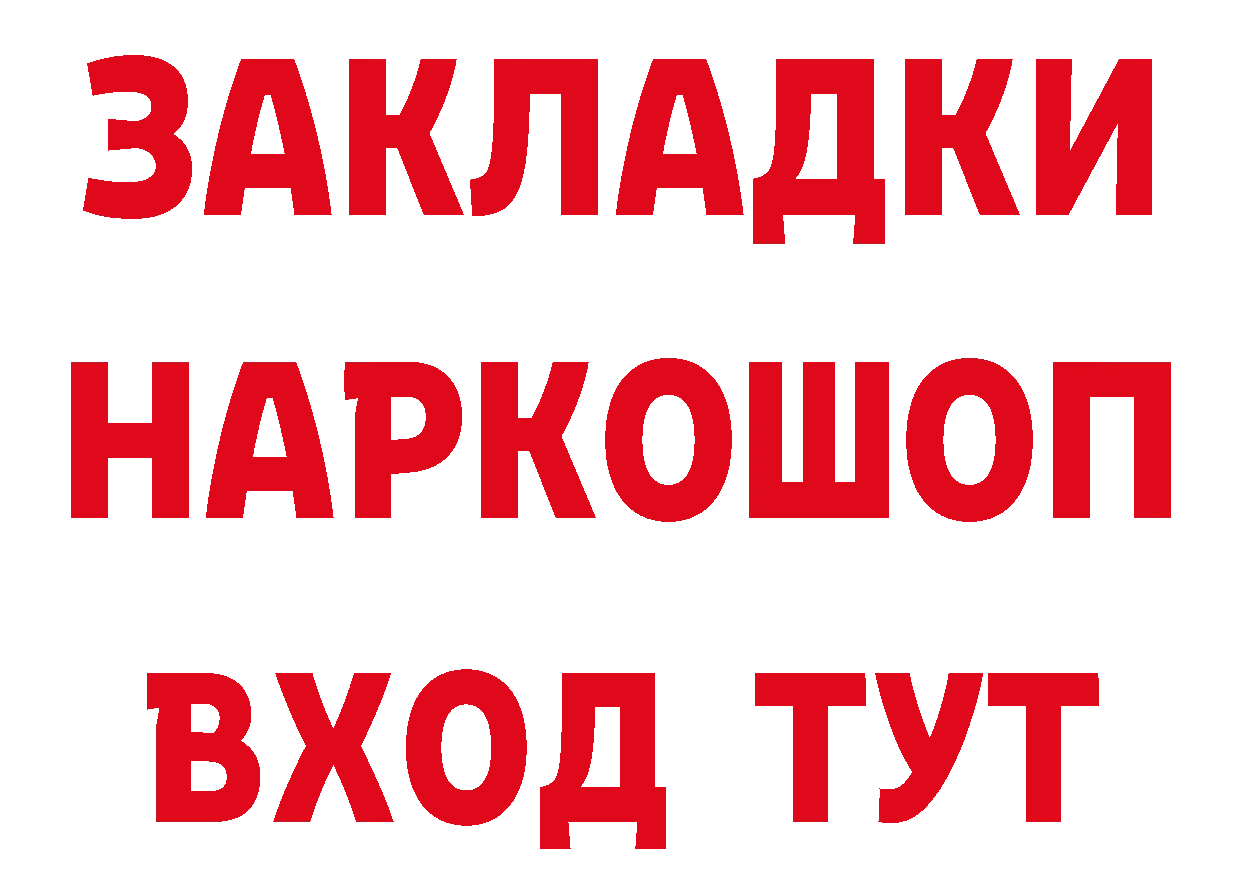 ЗАКЛАДКИ НАРКОШОП ВХОД ТУТ